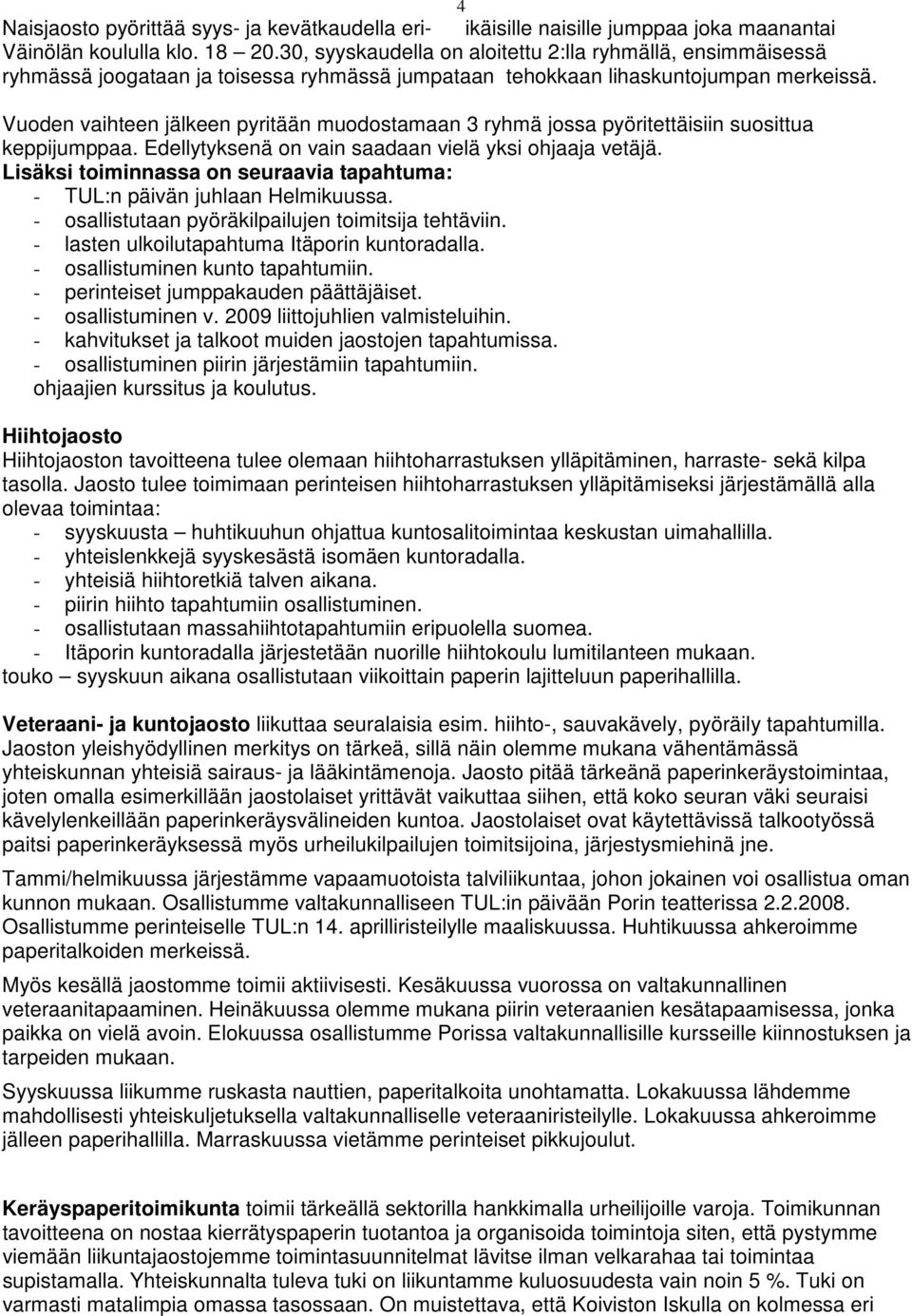 4

Naisjaosto pyörittää syys- ja kevätkaudella eri- ikäisille naisille jumppaa joka maanantai Väinölän koululla klo. 18 – 20.30, syyskaudella on aloitettu 2:lla ryhmällä, ensimmäisessä ryhmässä joogataan ja toisessa ryhmässä jumpataan tehokkaan lihaskuntojumpan merkeissä.

Vuoden vaihteen jälkeen pyritään muodostamaan 3 ryhmä jossa pyöritettäisiin suosittua keppijumppaa. Edellytyksenä on vain saadaan vielä yksi ohjaaja vetäjä.
Lisäksi toiminnassa on seuraavia tapahtuma:
- TUL:n päivän juhlaan Helmikuussa.
- osallistutaan pyöräkilpailujen toimitsija tehtäviin.
- lasten ulkoilutapahtuma Itäporin kuntoradalla.
- osallistuminen kunto tapahtumiin.
- perinteiset jumppakauden päättäjäiset.
- osallistuminen v. 2009 liittojuhlien valmisteluihin.
- kahvitukset ja talkoot muiden jaostojen tapahtumissa.
- osallistuminen piirin järjestämiin tapahtumiin.
ohjaajien kurssitus ja koulutus.

Hiihtojaosto
Hiihtojaoston tavoitteena tulee olemaan hiihtoharrastuksen ylläpitäminen, harraste- sekä kilpa tasolla. Jaosto tulee toimimaan perinteisen hiihtoharrastuksen ylläpitämiseksi järjestämällä alla olevaa toimintaa:
- syyskuusta – huhtikuuhun ohjattua kuntosalitoimintaa keskustan uimahallilla.
- yhteislenkkejä syyskesästä isomäen kuntoradalla.
- yhteisiä hiihtoretkiä talven aikana.
- piirin hiihto tapahtumiin osallistuminen.
- osallistutaan massahiihtotapahtumiin eripuolella suomea.
- Itäporin kuntoradalla järjestetään nuorille hiihtokoulu lumitilanteen mukaan.
touko – syyskuun aikana osallistutaan viikoittain paperin lajitteluun paperihallilla.

Veteraani- ja kuntojaosto liikuttaa seuralaisia esim. hiihto-, sauvakävely, pyöräily tapahtumilla. Jaoston yleishyödyllinen merkitys on tärkeä, sillä näin olemme mukana vähentämässä yhteiskunnan yhteisiä sairaus- ja lääkintämenoja. Jaosto pitää tärkeänä paperinkeräystoimintaa, joten omalla esimerkillään jaostolaiset yrittävät vaikuttaa siihen, että koko seuran väki seuraisi kävelylenkeillään paperinkeräysvälineiden kuntoa. Jaostolaiset ovat käytettävissä talkootyössä paitsi paperinkeräyksessä myös urheilukilpailujen toimitsijoina, järjestysmiehinä jne.

Tammi/helmikuussa järjestämme vapaamuotoista talviliikuntaa, johon jokainen voi osallistua oman kunnon mukaan. Osallistumme valtakunnalliseen TUL:in päivään Porin teatterissa 2.2.2008. Osallistumme perinteiselle TUL:n 14. aprilliristeilylle maaliskuussa. Huhtikuussa ahkeroimme paperitalkoiden merkeissä.

Myös kesällä jaostomme toimii aktiivisesti. Kesäkuussa vuorossa on valtakunnallinen veteraanitapaaminen. Heinäkuussa olemme mukana piirin veteraanien kesätapaamisessa, jonka paikka on vielä avoin. Elokuussa osallistumme Porissa valtakunnallisille kursseille kiinnostuksen ja tarpeiden mukaan.

Syyskuussa liikumme ruskasta nauttien, paperitalkoita unohtamatta. Lokakuussa lähdemme mahdollisesti yhteiskuljetuksella valtakunnalliselle veteraaniristeilylle. Lokakuussa ahkeroimme jälleen paperihallilla. Marraskuussa vietämme perinteiset pikkujoulut.

Keräyspaperitoimikunta toimii tärkeällä sektorilla hankkimalla urheilijoille varoja. Toimikunnan tavoitteena on nostaa kierrätyspaperin tuotantoa ja organisoida toimintoja siten, että pystymme viemään liikuntajaostojemme toimintasuunnitelmat lävitse ilman velkarahaa tai toimintaa supistamalla. Yhteiskunnalta tuleva tuki on liikuntamme kuluosuudesta vain noin 5 %. Tuki on varmasti matalimpia omassa tasossaan. On muistettava, että Koiviston Iskulla on kolmessa eri